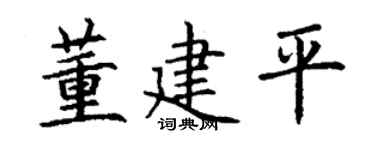 董建平
词典网